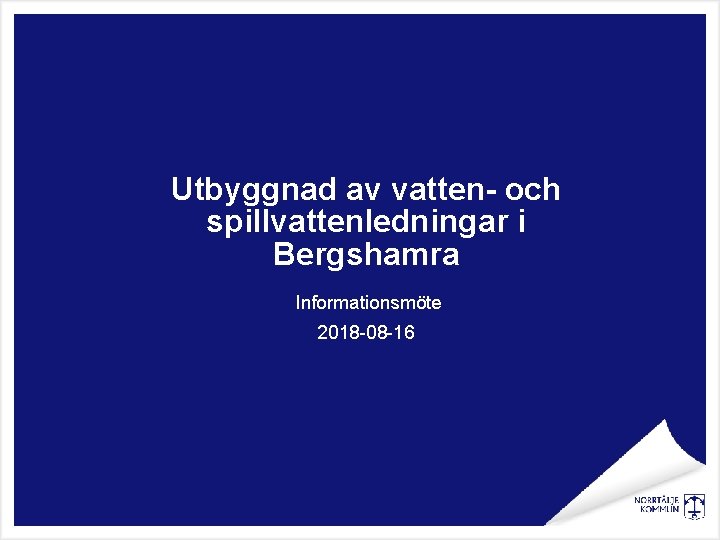 Utbyggnad av vatten- och spillvattenledningar i Bergshamra

Informationsmöte

2018-08-16

NORRTÄLJE KOMMUN